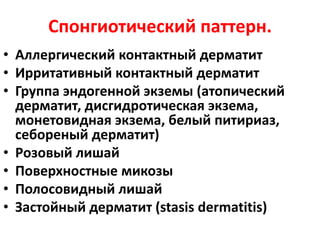 Спонгиотический паттерн.

• Аллергический контактный дерматит
• Ирритативный контактный дерматит
• Группа эндогенной экземы (атопический дерматит, дисгидротическая экзема, монетовидная экзема, белый питириаз, себореный дерматит)
• Розовый лишай
• Поверхностные микозы
• Полосовидный лишай
• Застойный дерматит (stasis dermatitis)